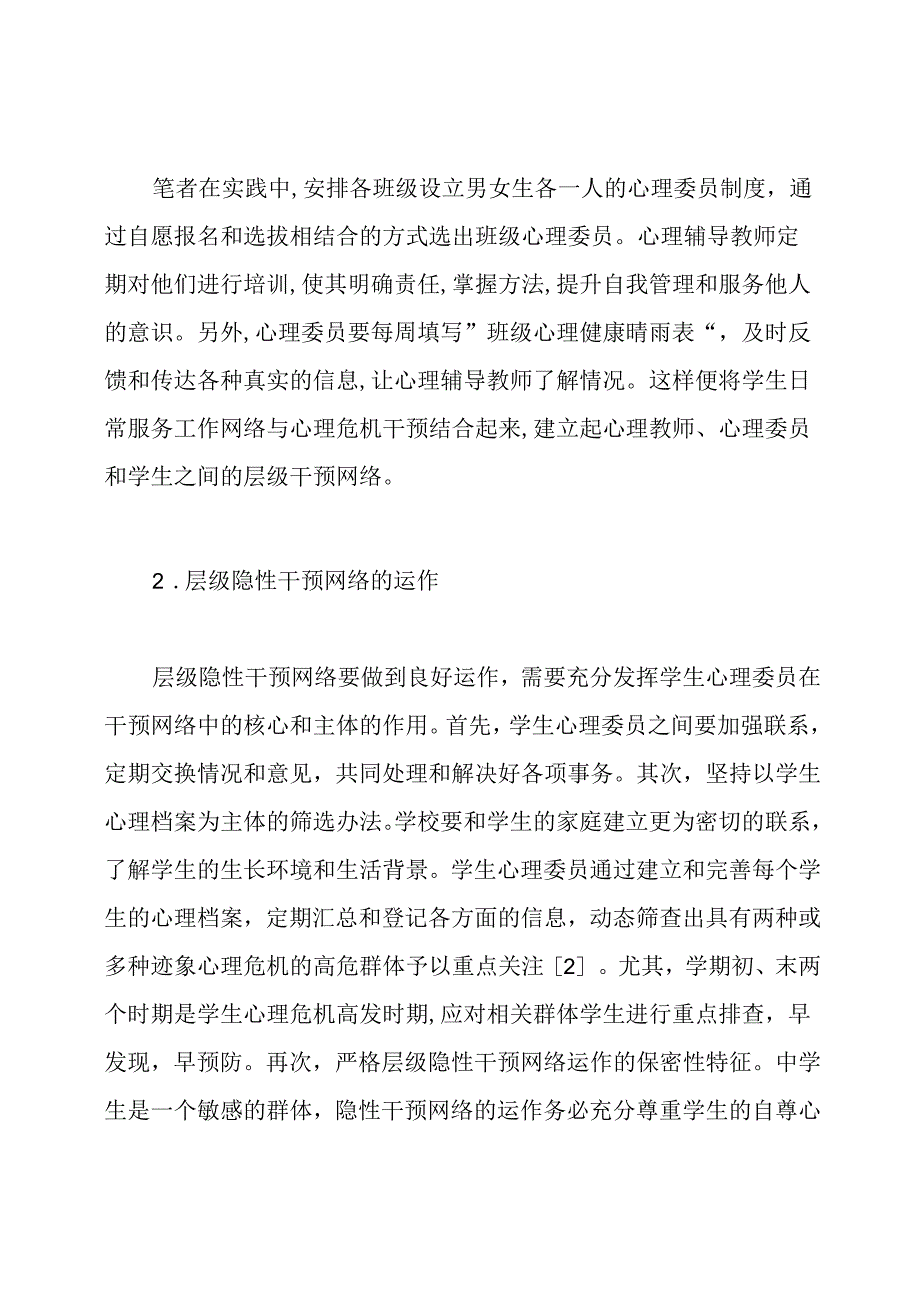 笔者在实践中,安排各班级设立男女生各一人的心理委员制度，通过自愿报名和选拔相结合的方式选出班级心理委员。心理辅导教师定期对他们进行培训,使其明确责任,掌握方法,提升自我管理和服务他人的意识。另外,心理委员要每周填写”班级心理健康晴雨表“，及时反馈和传达各种真实的信息,让心理辅导教师了解情况。这样便将学生日常服务工作网络与心理危机干预结合起来,建立起心理教师、心理委员和学生之间的层级干预网络。

2．层级隐性干预网络的运作

层级隐性干预网络要做到良好运作，需要充分发挥学生心理委员在干预网络中的核心和主体的作用。首先，学生心理委员之间要加强联系，定期交换情况和意见，共同处理和解决好各项事务。其次，坚持以学生心理档案为主体的筛选办法。学校要和学生的家庭建立更为密切的联系，了解学生的生长环境和生活背景。学生心理委员通过建立和完善每个学生的心理档案，定期汇总和登记各方面的信息，动态筛查出具有两种或多种迹象心理危机的高危群体予以重点关注［2］。尤其，学期初、末两个时期是学生心理危机高发时期,应对相关群体学生进行重点排查，早发现，早预防。再次，严格层级隐性干预网络运作的保密性特征。中学生是一个敏感的群体，隐性干预网络的运作务必充分尊重学生的自尊心